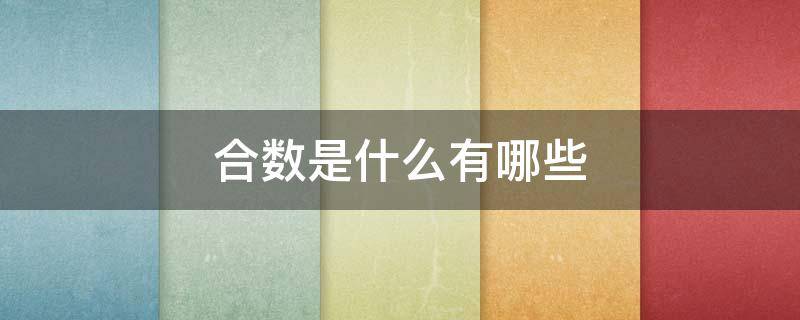 合数是什么有哪些